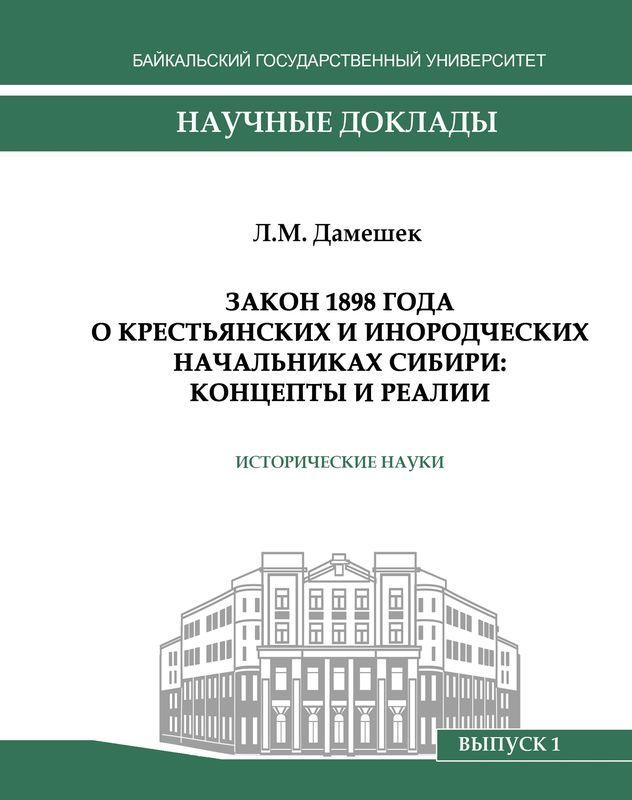 БАЙКАЛЬСКИЙ ГОСУДАРСТВЕННЫЙ УНИВЕРСИТЕТ

НАУЧНЫЕ ДОКЛАДЫ

Л.М. Дамешек

ЗАКОН 1898 ГОДА О КРЕСТЬЯНСКИХ И ИНОРОДЧЕСКИХ НАЧАЛЬНИКАХ СИБИРИ: КОНЦЕПТЫ И РЕАЛИИ

ИСТОРИЧЕСКИЕ НАУКИ

ВЫПУСК 1